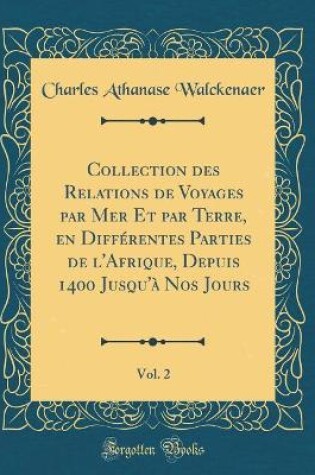 Charles Athanase Walckenaer

Collection des Relations de Voyages par Mer Et par Terre, en Différentes Parties de l'Afrique, Depuis 1400 Jusqu'à Nos Jours

Vol. 2

Forgotten Books